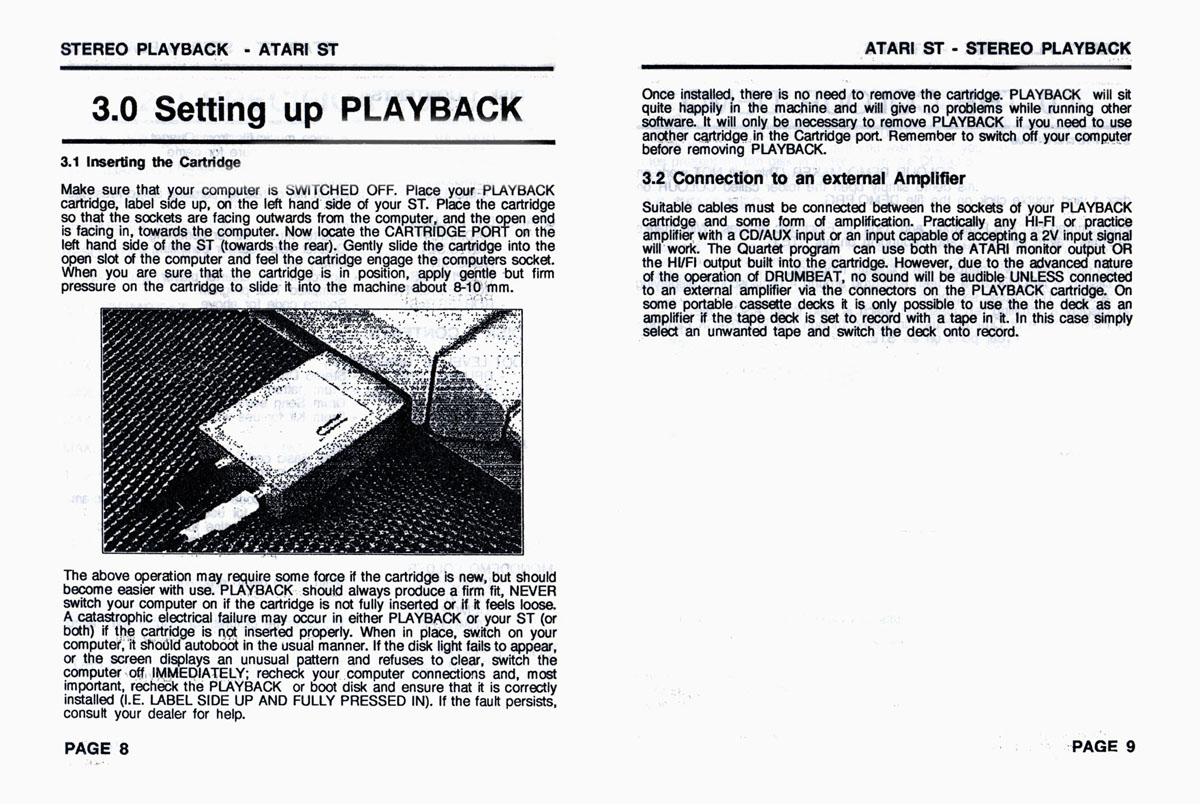 STEREO PLAYBACK - ATARI ST

3.0 Setting up PLAYBACK

3.1 Inserting the Cartridge

Make sure that your computer is SWITCHED OFF. Place your PLAYBACK cartridge, label side up, on the left hand side of your ST. Place the cartridge so that the sockets are facing outwards from the computer, and the open end is facing in, towards the computer. Now locate the CARTRIDGE PORT on the left hand side of the ST (towards the rear). Gently slide the cartridge into the open slot of the computer and feel the cartridge engage the computers socket. When you are sure that the cartridge is in position, apply gentle but firm pressure on the cartridge to slide it into the machine about 8-10 mm.

The above operation may require some force if the cartridge is new, but should become easier with use. PLAYBACK should always produce a firm fit, NEVER switch your computer on if the cartridge is not fully inserted or if it feels loose. A catastrophic electrical failure may occur in either PLAYBACK or your ST (or both) if the cartridge is not inserted properly. When in place, switch on your computer, it should autoboot in the usual manner. If the disk light fails to appear, or the screen displays an unusual pattern and refuses to clear, switch the computer off IMMEDIATELY; recheck your computer connections and, most important, recheck the PLAYBACK or boot disk and ensure that it is correctly installed (I.E. LABEL SIDE UP AND FULLY PRESSED IN). If the fault persists, consult your dealer for help.

PAGE 8

ATARI ST - STEREO PLAYBACK

Once installed, there is no need to remove the cartridge. PLAYBACK will sit quite happily in the machine and will give no problems while running other software. It will only be necessary to remove PLAYBACK if you need to use another cartridge in the Cartridge port. Remember to switch off your computer before removing PLAYBACK.

3.2 Connection to an external Amplifier

Suitable cables must be connected between the sockets of your PLAYBACK cartridge and some form of amplification. Practically any HI-FI or practice amplifier with a CD/AUX input or an input capable of accepting a 2V input signal will work. The Quartet program can use both the ATARI monitor output OR the HI/FI output built into the cartridge. However, due to the advanced nature of the operation of DRUMBEAT, no sound will be audible UNLESS connected to an external amplifier via the connectors on the PLAYBACK cartridge. On some portable cassette decks it is only possible to use the the deck as an amplifier if the tape deck is set to record with a tape in it. In this case simply select an unwanted tape and switch the deck onto record.

PAGE 9